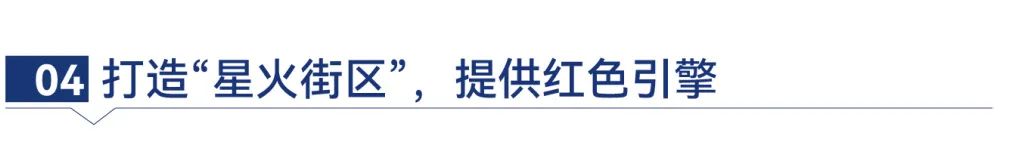 04 打造“星火街区”，提供红色引擎